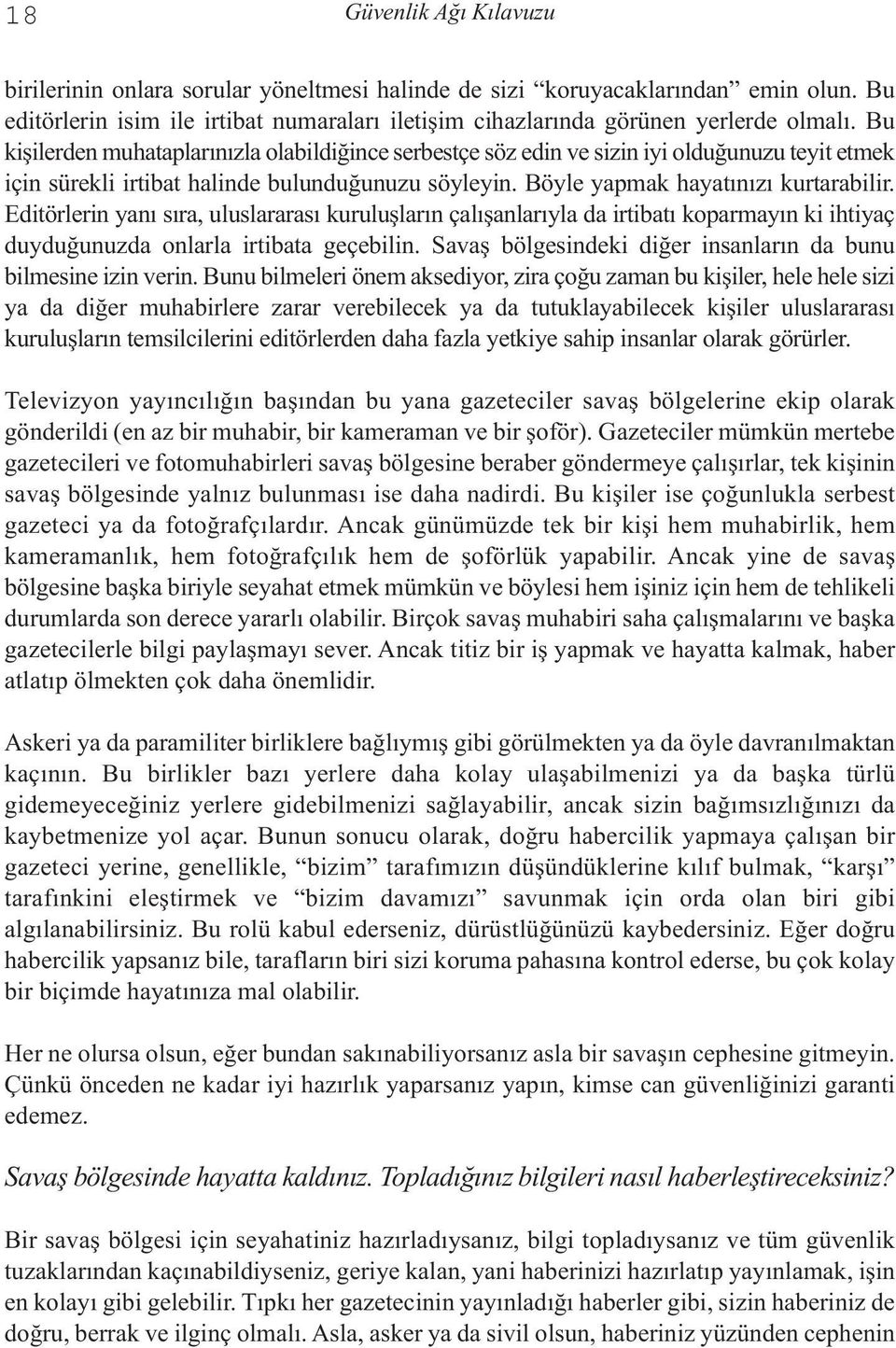 18 Güvenlik Ağı Kılavuzu

birilerinin onlara sorular yöneltmesi halinde de sizi “koruyacaklarından” emin olun. Bu editörlerin isim ile irtibat numaraları iletişim cihazlarında görünen yerlerde olmalı. Bu kişilerden muhataplarınızla olabildiğince serbestçe söz edin ve sizin iyi olduğunuzu teyit etmek için sürekli irtibat halinde bulunduğunuzu söyleyin. Böyle yapmak hayatınızı kurtarabilir. Editörlerin yanı sıra, uluslararası kuruluşların çalışanlarıyla da irtibatı koparmayın ki ihtiyaç duyduğunuzda onlarla irtibata geçebilin. Savaş bölgesindeki diğer insanların da bunu bilmesine izin verin. Bunu bilmeleri önem aksediyor, zira çoğu zaman bu kişiler, hele hele sizi ya da diğer muhabirlere zarar verebilecek ya da tutuklayabilecek kişiler uluslararası kuruluşların temsilcilerini editörlerden daha fazla yetkiye sahip insanlar olarak görürler.

Televizyon yayıncılığın başından bu yana gazeteciler savaş bölgelerine ekip olarak gönderildi (en az bir muhabir, bir kameraman ve bir şoför). Gazeteciler mümkün mertebe gazetecileri ve fotomuhabirleri savaş bölgesine beraber göndermeye çalışırlar, tek kişinin savaş bölgesinde yalnız bulunması ise daha nadirdi. Bu kişiler ise çoğunlukla serbest gazeteci ya da fotoğrafçılardır. Ancak günümüzde tek bir kişi hem muhabirlik, hem kameramanlık, hem fotoğrafçılık hem de şoförlük yapabilir. Ancak yine de savaş bölgesine başka biriyle seyahat etmek mümkün ve böylesi hem işiniz için hem de tehlikeli durumlarda son derece yararlı olabilir. Birçok savaş muhabiri saha çalışmalarını ve başka gazetecilerle bilgi paylaşmayı sever. Ancak titiz bir iş yapmak ve hayatta kalmak, haber atlatıp ölmekten çok daha önemlidir.

Askeri ya da paramiliter birliklere bağlıymış gibi görülmekten ya da öyle davranılmaktan kaçının. Bu birlikler bazı yerlere daha kolay ulaşabilmenizi ya da başka türlü gidemeyeceğiniz yerlere gidebilmenizi sağlayabilir, ancak sizin bağımsızlığınızı da kaybetmenize yol açar. Bunun sonucu olarak, doğru habercilik yapmaya çalışan bir gazeteci yerine, genellikle, “bizim” tarafımızın düşündüklerine kılıf bulmak, “karşı” tarafınkini eleştirmek ve “bizim davamızı” savunmak için orda olan biri gibi algılanabilirsiniz. Bu rolü kabul ederseniz, dürüstlüğünüzü kaybedersiniz. Eğer doğru habercilik yapsanız bile, tarafların biri sizi koruma pahasına kontrol ederse, bu çok kolay bir biçimde hayatınıza mal olabilir.

Her ne olursa olsun, eğer bundan sakınabiliyorsanız asla bir savaşın cephesine gitmeyin. Çünkü önceden ne kadar iyi hazırlık yaparsanız yapın, kimse can güvenliğinizi garanti edemez.

Savaş bölgesinde hayatta kaldınız. Topladığınız bilgileri nasıl haberleştireceksiniz?

Bir savaş bölgesi için seyahatiniz hazırladıysanız, bilgi topladıysanız ve tüm güvenlik tuzaklarından kaçınabildiyseniz, geriye kalan, yani haberinizi hazırlatıp yayınlamak, işin en kolayı gibi gelebilir. Tıpkı her gazetecinin yayınladığı haberler gibi, sizin haberiniz de doğru, berrak ve ilginç olmalı. Asla, asker ya da sivil olsun, haberiniz yüzünden cephenin